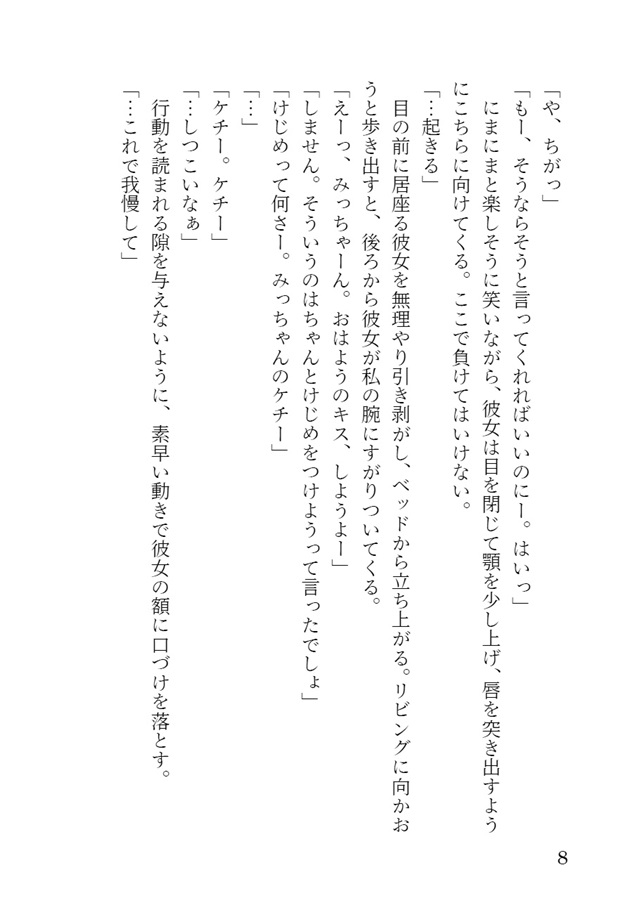 「や、ちがっ」

「もー、そうならそうと言ってくれればいいのにー。はいっ」

にまにまと楽しそうに笑いながら、彼女は目を閉じて顎を少し上げ、唇を突き出すようにこちらに向けてくる。ここで負けてはいけない。

「…起きる」

目の前に居座る彼女を無理やり引き剥がし、ベッドから立ち上がる。リビングに向かおうと歩き出すと、後ろから彼女が私の腕にすがりついてくる。

「えーっ、みっちゃーん。おはようのキス、しようよー」

「しません。そういうのはちゃんとけじめをつけようって言ったでしょ」

「けじめって何さー。みっちゃんのケチー」

「…」

「ケチー。ケチー」

「…しつこいなぁ」

行動を読まれる隙を与えないように、素早い動きで彼女の額に口づけを落とす。

「…これで我慢して」

8